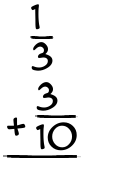 $\frac{1}{3}$

$+ \frac{3}{10}$